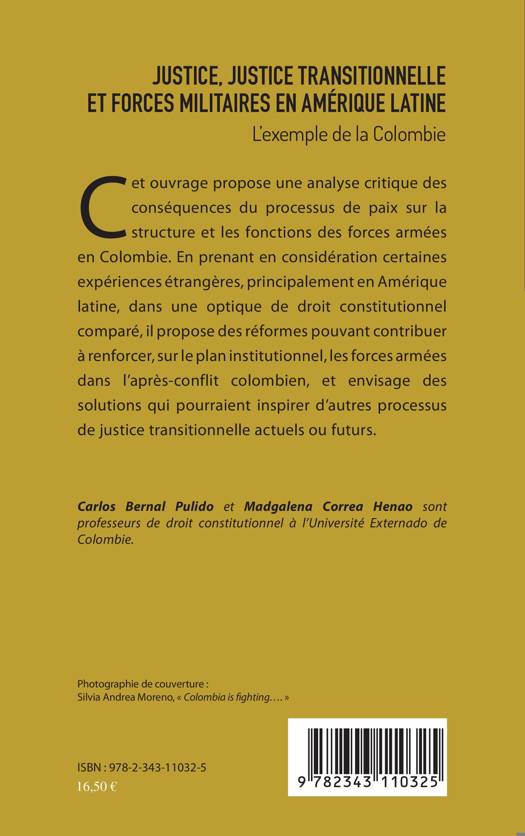 JUSTICE, JUSTICE TRANSITIONNELLE ET FORCES MILITAIRES EN AMÉRIQUE LATINE
L'exemple de la Colombie

Cet ouvrage propose une analyse critique des conséquences du processus de paix sur la structure et les fonctions des forces armées en Colombie. En prenant en considération certaines expériences étrangères, principalement en Amérique latine, dans une optique de droit constitutionnel comparé, il propose des réformes pouvant contribuer à renforcer, sur le plan institutionnel, les forces armées dans l'après-conflit colombien, et envisage des solutions qui pourraient inspirer d'autres processus de justice transitionnelle actuels ou futurs.

Carlos Bernal Pulido et Madgalena Correa Henao sont professeurs de droit constitutionnel à l'Université Externado de Colombie.

Photographie de couverture :
Silvia Andrea Moreno, « Colombia is fighting.... »

ISBN : 978-2-343-11032-5
16,50 €

9 782343 110325